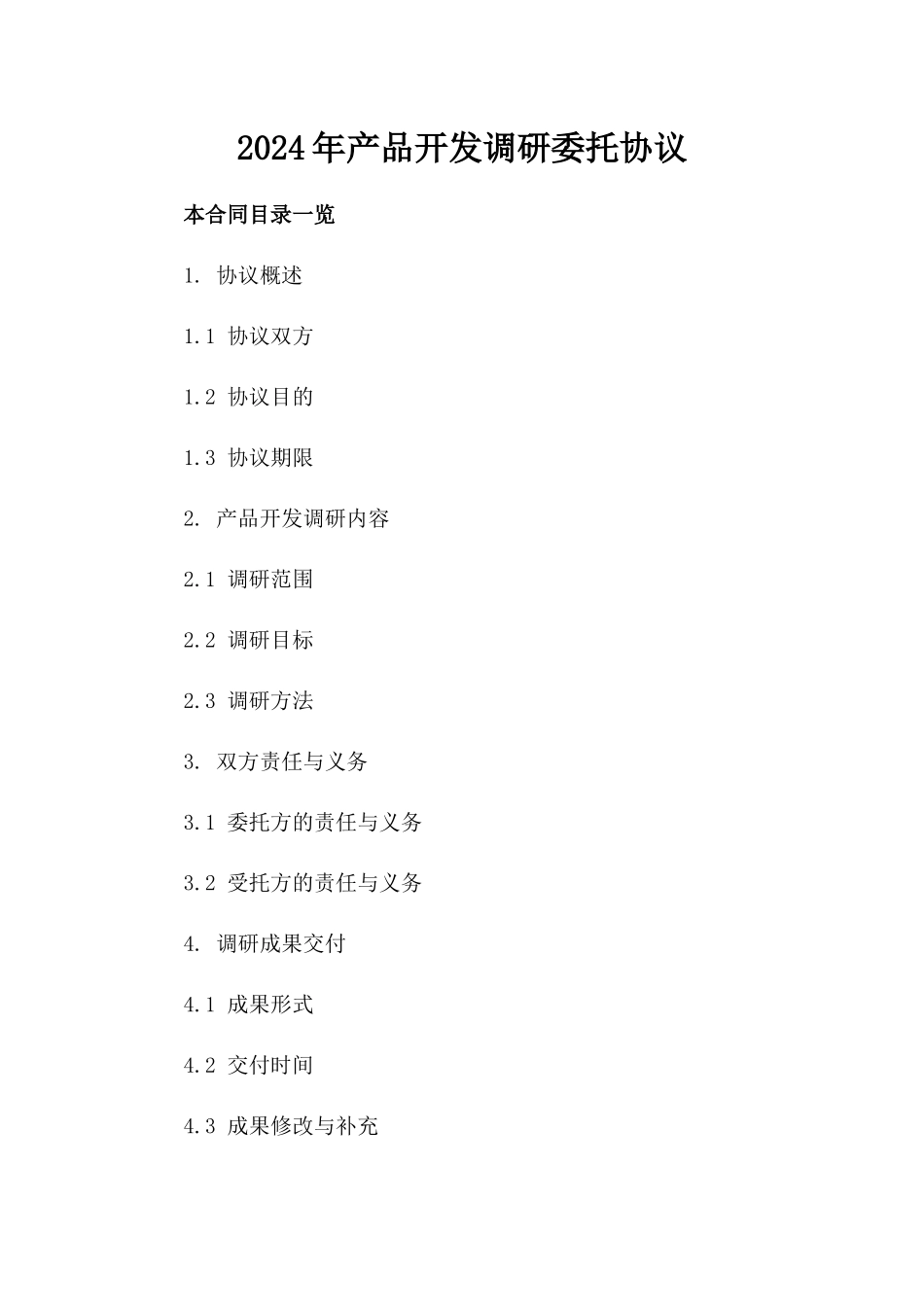 2024年产品开发调研委托协议

本合同目录一览

1. 协议概述

1.1 协议双方

1.2 协议目的

1.3 协议期限

2. 产品开发调研内容

2.1 调研范围

2.2 调研目标

2.3 调研方法

3. 双方责任与义务

3.1 委托方的责任与义务

3.2 受托方的责任与义务

4. 调研成果交付

4.1 成果形式

4.2 交付时间

4.3 成果修改与补充